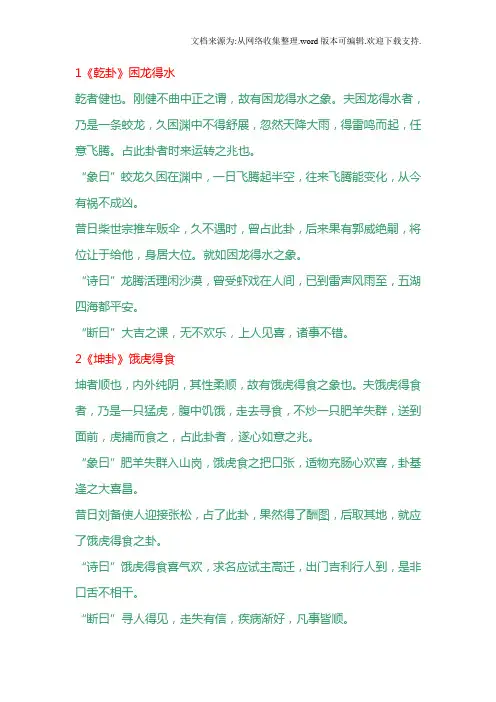 文档来源为:从网络收集整理.word版本可编辑.欢迎下载支持.

1《乾卦》困龙得水

乾者健也。刚健不曲中正之谓，故有困龙得水之象。夫困龙得水者，乃是一条蛟龙，久困渊中不得舒展，忽然天降大雨，得雷鸣而起，任意飞腾。占此卦者时来运转之兆也。

“象曰”蛟龙久困在渊中，一日飞腾起半空，往来飞腾能变化，从今有祸不成凶。

昔日柴世宗推车贩伞，久不遇时，曾占此卦，后来果有郭威绝嗣，将位让于给他，身居大位。就如困龙得水之象。

“诗曰”龙腾活理闲沙漠，曾受虾戏在人间，已到雷声风雨至，五湖四海都平安。

“断曰”大吉之课，无不欢乐，上人见喜，诸事不错。

2《坤卦》饿虎得食

坤者顺也，内外纯阴，其性柔顺，故有饿虎得食之象也。夫饿虎得食者，乃是一只猛虎，腹中饥饿，走去寻食，不妙一只肥羊失群，送到面前，虎捕而食之，占此卦者，遂心如意之兆。

“象曰”肥羊失群入山岗，饿虎食之把口张，适物充肠心欢喜，卦基逢之大喜昌。

昔日刘备使人迎接张松，占了此卦，果然得了酬图，后取其地，就应了饿虎得食之卦。

“诗曰”饿虎得食喜气欢，求名应试主高迁，出门吉利行人到，是非口舌不相干。

“断曰”寻人得见，走失有信，疾病渐好，凡事皆顺。